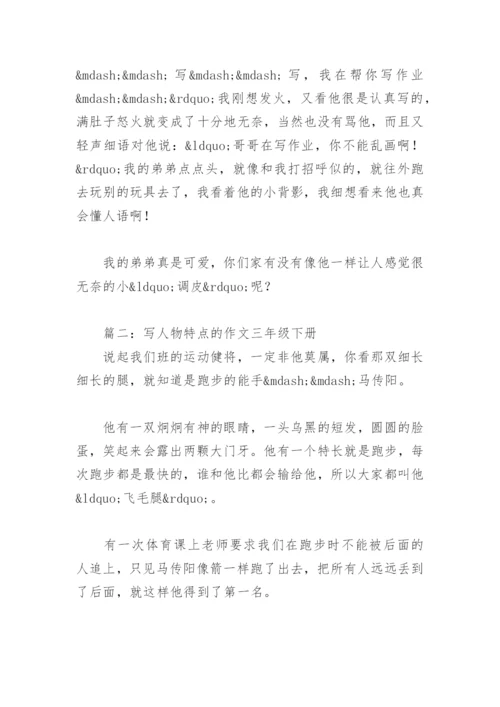 &mdash;&mdash;写&mdash;&mdash;写，我在帮你写作业&mdash;&mdash;&rdquo;我刚想发火，又看他很是认真写的，满肚子怒火就变成了十分地无奈，当然也没有骂他，而且又轻声细语对他说：&ldquo;哥哥在写作业，你不能乱画啊！&rdquo;我的弟弟点点头，就像和我打招呼似的，就往外跑去玩别的玩具去了，我看着他的小背影，我细想看来他也真会懂人语啊！

我的弟弟真是可爱，你们家有没有像他一样让人感觉很无奈的小&ldquo;调皮&rdquo;呢？

篇二：写人物特点的作文三年级下册
说起我们班的运动健将，一定非他莫属，你看那双细长细长的腿，就知道是跑步的能手&mdash;&mdash;马传阳。

他有一双炯炯有神的眼睛，一头乌黑的短发，圆圆的脸蛋，笑起来会露出两颗大门牙。他有一个特长就是跑步，每次跑步都是最快的，谁和他比都会输给他，所以大家都叫他&ldquo;飞毛腿&rdquo;。

有一次体育课上老师要求我们在跑步时不能被后面的人追上，只见马传阳像箭一样跑了出去，把所有人远远丢到了后面，就这样他得到了第一名。